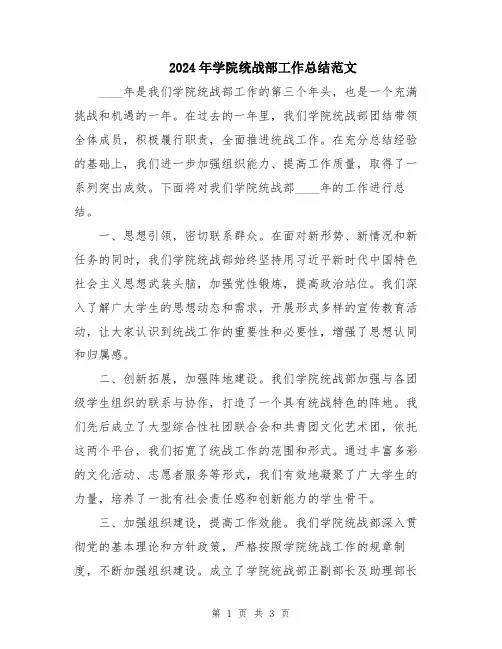 2024年学院统战部工作总结范文

____年是我们学院统战部工作的第三个年头，也是一个充满挑战和机遇的一年。在过去的一年里，我们学院统战部团结带领全体成员，积极履行职责，全面推进统战工作。在充分总结经验的基础上，我们进一步加强组织能力、提高工作质量，取得了一系列突出成效。下面将对我们学院统战部____年的工作进行总结。

一、思想引领，密切联系群众。在面对新形势、新情况和新任务的同时，我们学院统战部始终坚持用习近平新时代中国特色社会主义思想武装头脑，加强党性锻炼，提高政治站位。我们深入了解广大学生的思想动态和需求，开展形式多样的宣传教育活动，让大家认识到统战工作的重要性和必要性，增强了思想认同和归属感。

二、创新拓展，加强阵地建设。我们学院统战部加强与各团级学生组织的联系与协作，打造了一个具有统战特色的阵地。我们先后成立了大型综合性社团联合会和共青团文化艺术团，依托这两个平台，我们拓宽了统战工作的范围和形式。通过丰富多彩的文化活动、志愿者服务等形式，我们有效地凝聚了广大学生的力量，培养了一批有社会责任感和创新能力的学生骨干。

三、加强组织建设，提高工作效能。我们学院统战部深入贯彻党的基本理论和方针政策，严格按照学院统战工作的规章制度，不断加强组织建设。成立了学院统战部正副部长及助理部长

第 1 页 共 3 页